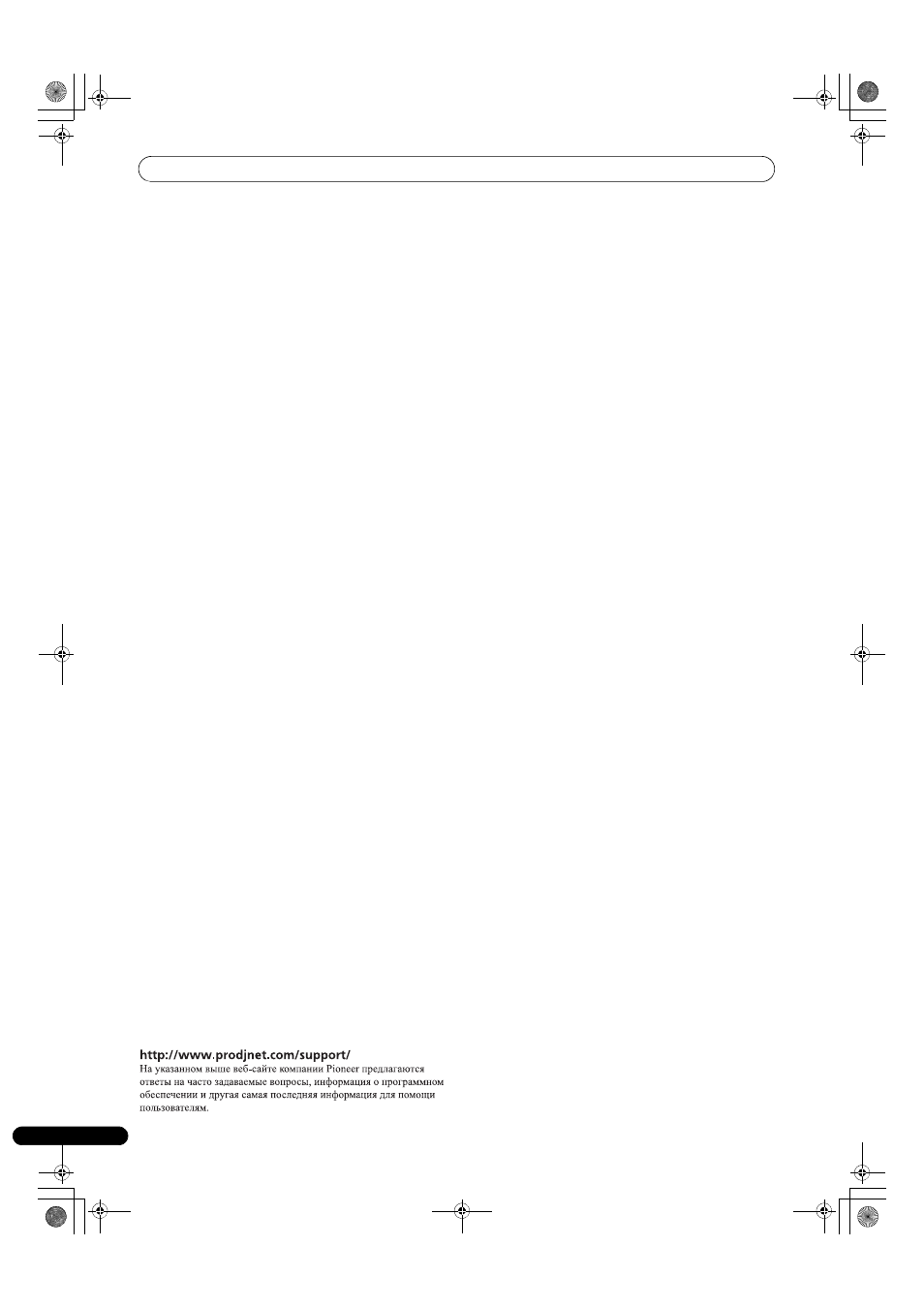 http://www.prodjnet.com/support/
На указанном выше веб-сайте компании Pioneer предлагаются ответы на часто задаваемые вопросы, информация о программном обеспечении и другая самая последняя информация для помощи пользователям.